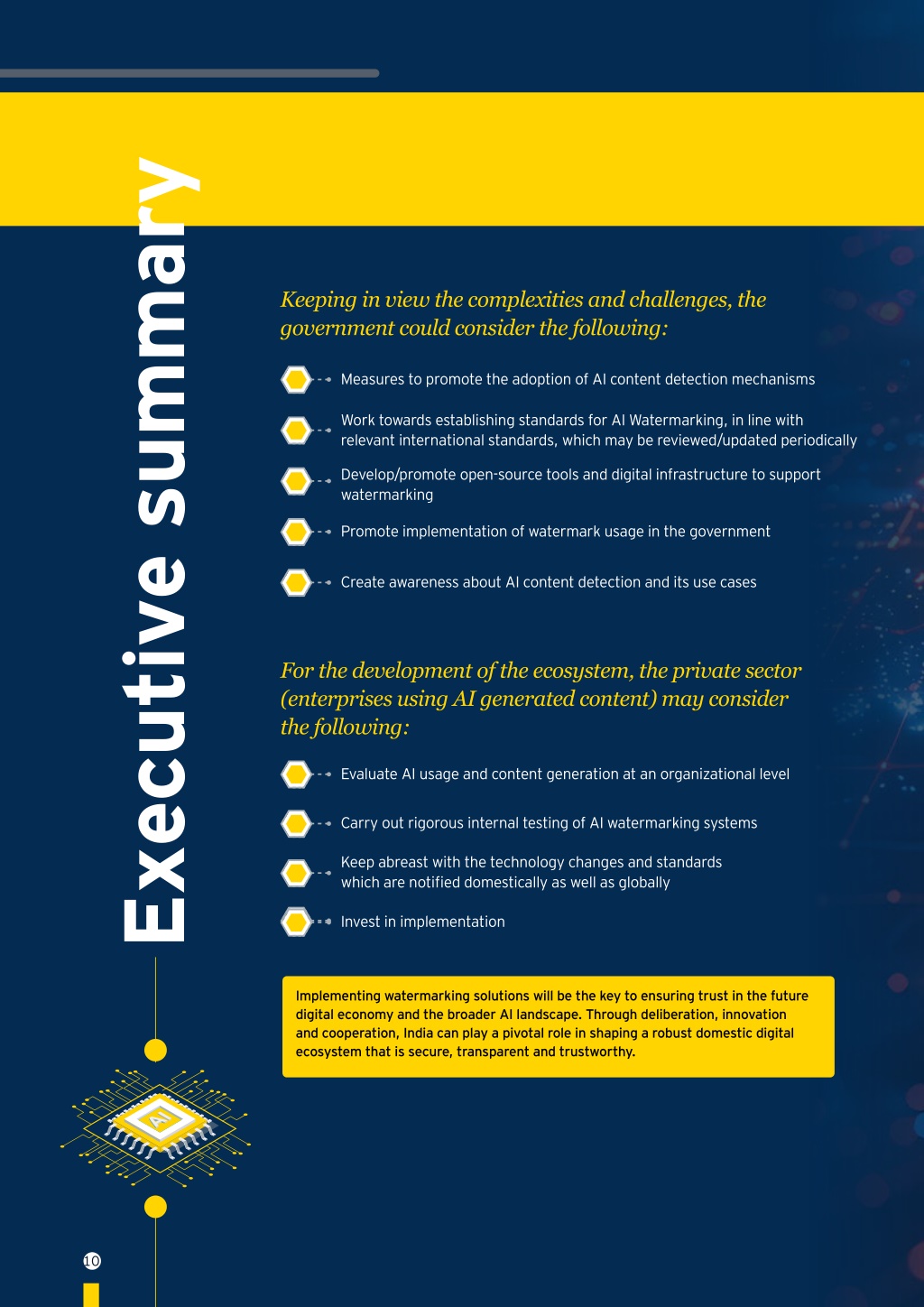 Executive summary

Keeping in view the complexities and challenges, the government could consider the following:

Measures to promote the adoption of AI content detection mechanisms

Work towards establishing standards for AI Watermarking, in line with relevant international standards, which may be reviewed/updated periodically

Develop/promote open-source tools and digital infrastructure to support watermarking

Promote implementation of watermark usage in the government

Create awareness about AI content detection and its use cases

For the development of the ecosystem, the private sector (enterprises using AI generated content) may consider the following:

Evaluate AI usage and content generation at an organizational level

Carry out rigorous internal testing of AI watermarking systems

Keep abreast with the technology changes and standards which are notified domestically as well as globally

Invest in implementation

Implementing watermarking solutions will be the key to ensuring trust in the future digital economy and the broader AI landscape. Through deliberation, innovation and cooperation, India can play a pivotal role in shaping a robust domestic digital ecosystem that is secure, transparent and trustworthy.

AI

10